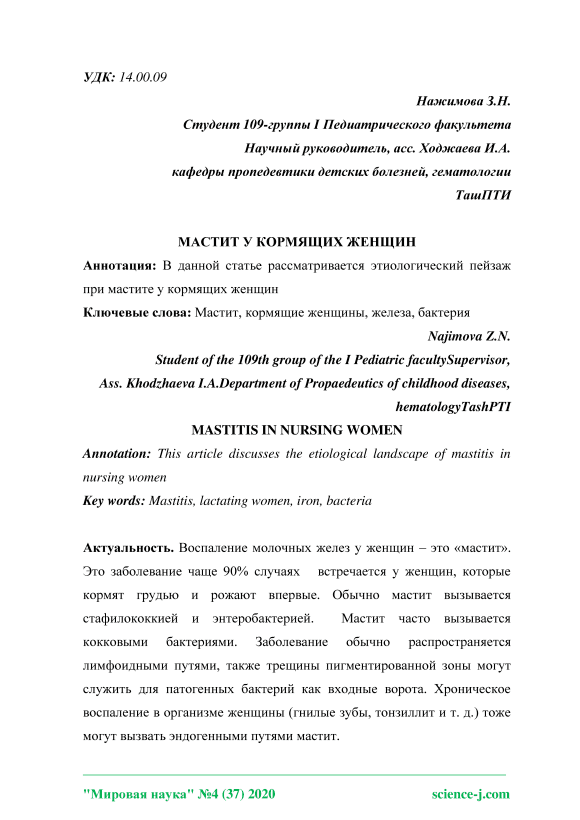 УДК: 14.00.09

Нажимова З.Н.
Студент 109-группы I Педиатрического факультета
Научный руководитель, асс. Ходжаева И.А.
кафедры пропедевтики детских болезней, гематологии
ТашПТИ

МАСТИТ У КОРМЯЩИХ ЖЕНЩИН

Аннотация: В данной статье рассматривается этиологический пейзаж при мастите у кормящих женщин

Ключевые слова: Мастит, кормящие женщины, железа, бактерия

Najimova Z.N.
Student of the 109th group of the I Pediatric facultySupervisor, Ass. Khodzhaeva I.A.Department of Propaedeutics of childhood diseases, hematologyTashPTI

MASTITIS IN NURSING WOMEN

Annotation: This article discusses the etiological landscape of mastitis in nursing women

Key words: Mastitis, lactating women, iron, bacteria

Актуальность. Воспаление молочных желез у женщин – это «мастит». Это заболевание чаще 90% случаях встречается у женщин, которые кормят грудью и рожают впервые. Обычно мастит вызывается стафилококкией и энтеробактерией. Мастит часто вызывается кокковыми бактериями. Заболевание обычно распространяется лимфоидными путями, также трещины пигментированной зоны могут служить для патогенных бактерий как входные ворота. Хроническое воспаление в организме женщины (гнилые зубы, тонзиллит и т. д.) тоже могут вызвать эндогенными путями мастит.

"Мировая наука" №4 (37) 2020 science-j.com